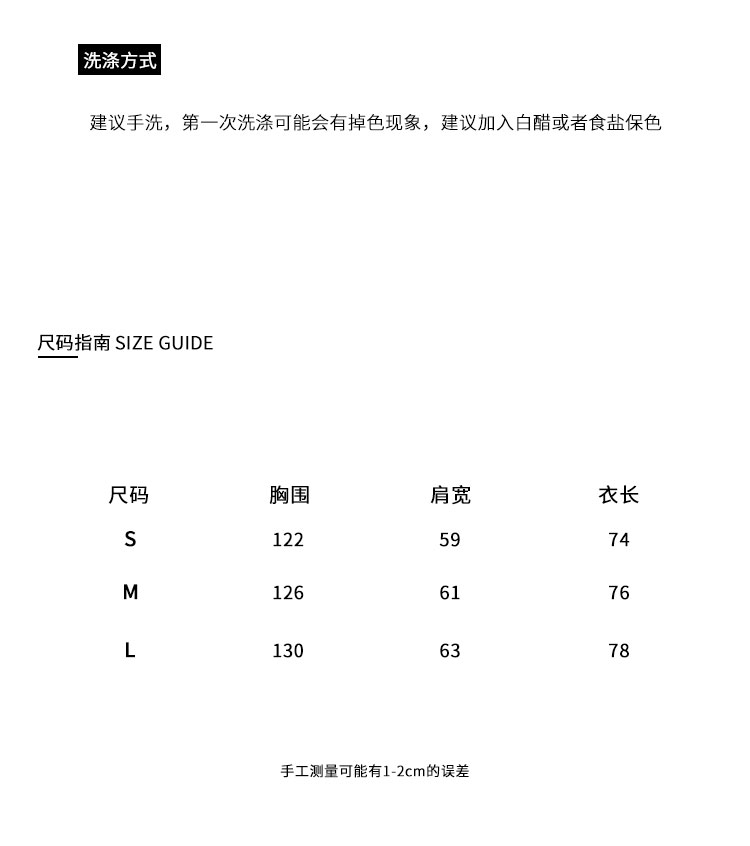 洗涤方式

建议手洗，第一次洗涤可能会有掉色现象，建议加入白醋或者食盐保色

尺码指南 SIZE GUIDE

| 尺码 | 胸围 | 肩宽 | 衣长 |
|---|---|---|---|
| S | 122 | 59 | 74 |
| M | 126 | 61 | 76 |
| L | 130 | 63 | 78 |

手工测量可能有1-2cm的误差